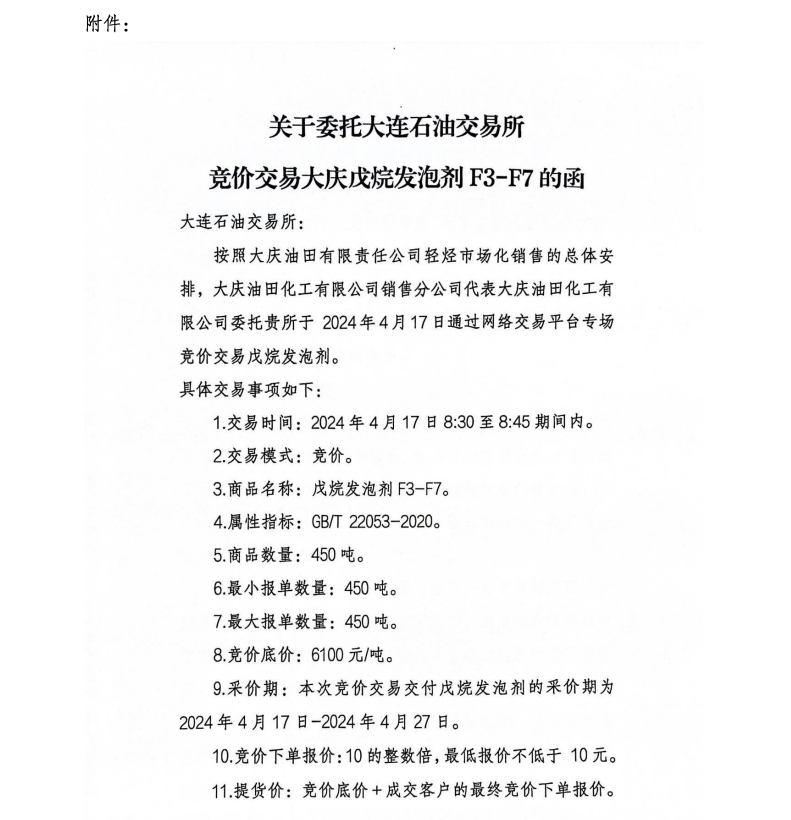 附件：

关于委托大连石油交易所
竞价交易大庆戊烷发泡剂 F3-F7 的函

大连石油交易所：

按照大庆油田有限责任公司轻烃市场化销售的总体安排，大庆油田化工有限公司销售分公司代表大庆油田化工有限公司委托贵所于 2024 年 4 月 17 日通过网络交易平台专场竞价交易戊烷发泡剂。

具体交易事项如下：

1.交易时间：2024 年 4 月 17 日 8:30 至 8:45 期间内。

2.交易模式：竞价。

3.商品名称：戊烷发泡剂 F3-F7。

4.属性指标：GB/T 22053-2020。

5.商品数量：450 吨。

6.最小报单数量：450 吨。

7.最大报单数量：450 吨。

8.竞价底价：6100 元/吨。

9.采价期：本次竞价交易交付戊烷发泡剂的采价期为 2024 年 4 月 17 日-2024 年 4 月 27 日。

10.竞价下单报价：10 的整数倍，最低报价不低于 10 元。

11.提货价：竞价底价＋成交客户的最终竞价下单报价。